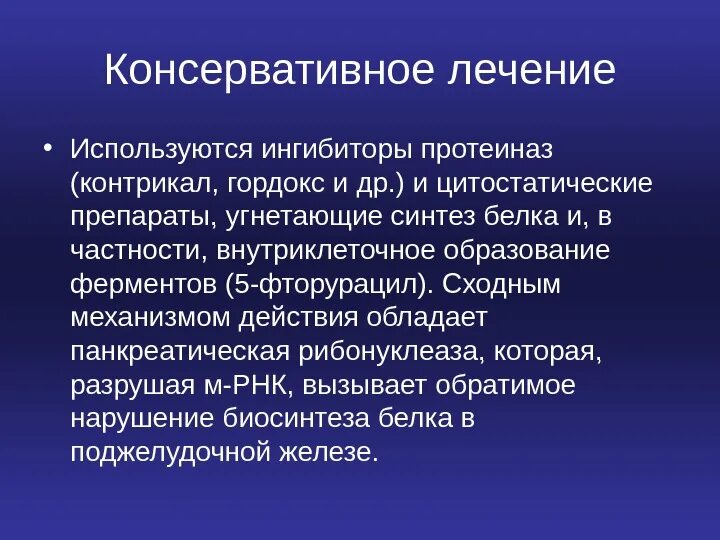 Консервативное лечение

• Используются ингибиторы протеиназ (контрикал, гордокс и др.) и цитостатические препараты, угнетающие синтез белка и, в частности, внутриклеточное образование ферментов (5-фторурацил). Сходным механизмом действия обладает панкреатическая рибонуклеаза, которая, разрушая м-РНК, вызывает обратимое нарушение биосинтеза белка в поджелудочной железе.